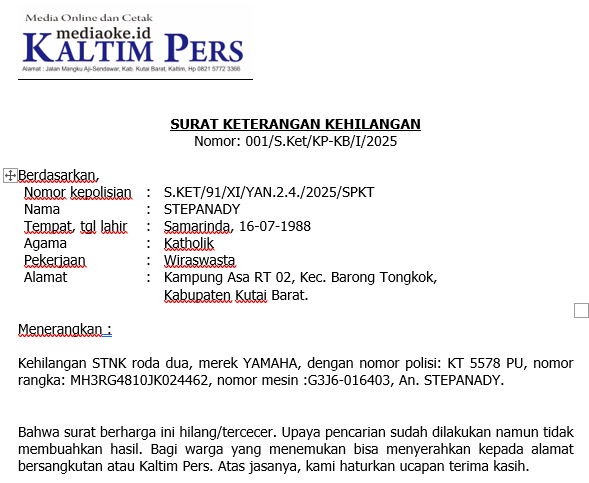 Media Online dan Cetak
mediaoke.id
KALTIM PERS
Alamat : Jalan Mangku Aji-Sendawar, Kab. Kutai Barat, Kaltim, Hp 0821 5772 3366

SURAT KETERANGAN KEHILANGAN
Nomor: 001/S.Ket/KP-KB/I/2025

Berdasarkan,

| | | |
|---|---|---|
| Nomor kepolisian | : | S.KET/91/XI/YAN.2.4./2025/SPKT |
| Nama | : | STEPANADY |
| Tempat, tgl lahir | : | Samarinda, 16-07-1988 |
| Agama | : | Katholik |
| Pekerjaan | : | Wiraswasta |
| Alamat | : | Kampung Asa RT 02, Kec. Barong Tongkok, Kabupaten Kutai Barat. |

Menerangkan :

Kehilangan STNK roda dua, merek YAMAHA, dengan nomor polisi: KT 5578 PU, nomor rangka: MH3RG4810JK024462, nomor mesin :G3J6-016403, An. STEPANADY.

Bahwa surat berharga ini hilang/tercecer. Upaya pencarian sudah dilakukan namun tidak membuahkan hasil. Bagi warga yang menemukan bisa menyerahkan kepada alamat bersangkutan atau Kaltim Pers. Atas jasanya, kami haturkan ucapan terima kasih.